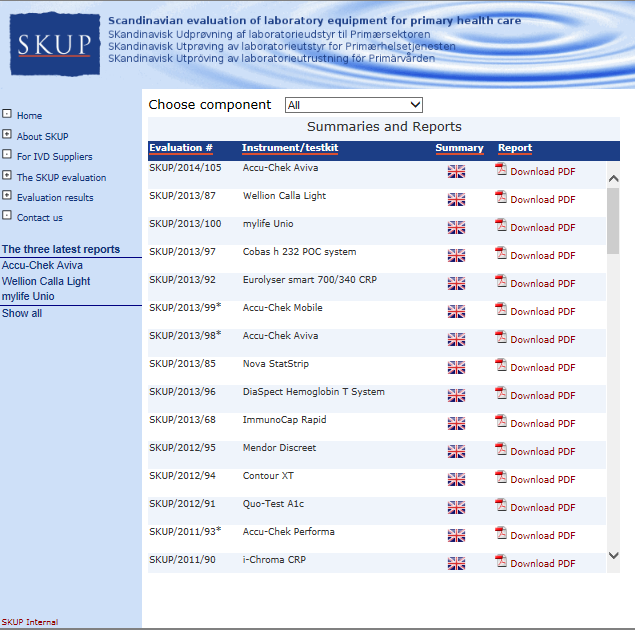 SKUP

Scandinavian evaluation of laboratory equipment for primary health care
SKandinavisk Udprøvning af laboratorieudstyr til Primærsektoren
SKandinavisk Utprøving av laboratorieutstyr for Primærhelsetjenesten
SKandinavisk Utpröving av laboratorieutrustning för Primärvården

Home
About SKUP
For IVD Suppliers
The SKUP evaluation
Evaluation results
Contact us

The three latest reports
Accu-Chek Aviva
Wellion Calla Light
mylife Unio
Show all

SKUP Internal

Choose component All

Summaries and Reports

| Evaluation # | Instrument/testkit | Summary | Report |
|---|---|---|---|
| SKUP/2014/105 | Accu-Chek Aviva | | Download PDF |
| SKUP/2013/87 | Wellion Calla Light | | Download PDF |
| SKUP/2013/100 | mylife Unio | | Download PDF |
| SKUP/2013/97 | Cobas h 232 POC system | | Download PDF |
| SKUP/2013/92 | Eurolyser smart 700/340 CRP | | Download PDF |
| SKUP/2013/99* | Accu-Chek Mobile | | Download PDF |
| SKUP/2013/98* | Accu-Chek Aviva | | Download PDF |
| SKUP/2013/85 | Nova StatStrip | | Download PDF |
| SKUP/2013/96 | DiaSpect Hemoglobin T System | | Download PDF |
| SKUP/2013/68 | ImmunoCap Rapid | | Download PDF |
| SKUP/2012/95 | Mendor Discreet | | Download PDF |
| SKUP/2012/94 | Contour XT | | Download PDF |
| SKUP/2012/91 | Quo-Test A1c | | Download PDF |
| SKUP/2011/93* | Accu-Chek Performa | | Download PDF |
| SKUP/2011/90 | i-Chroma CRP | | Download PDF |